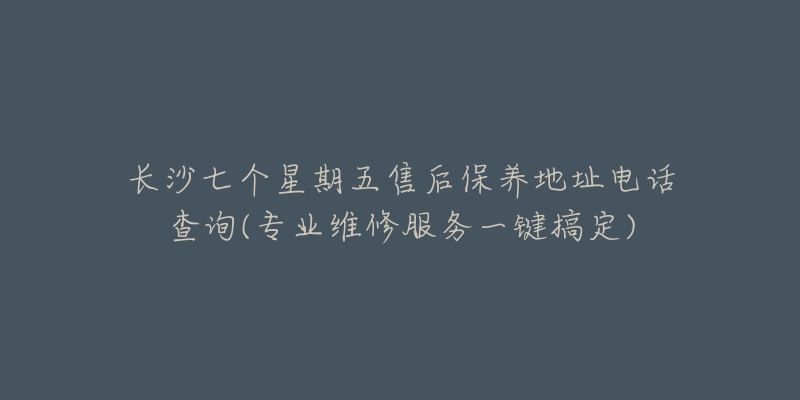 长沙七个星期五售后保养地址电话查询(专业维修服务一键搞定)